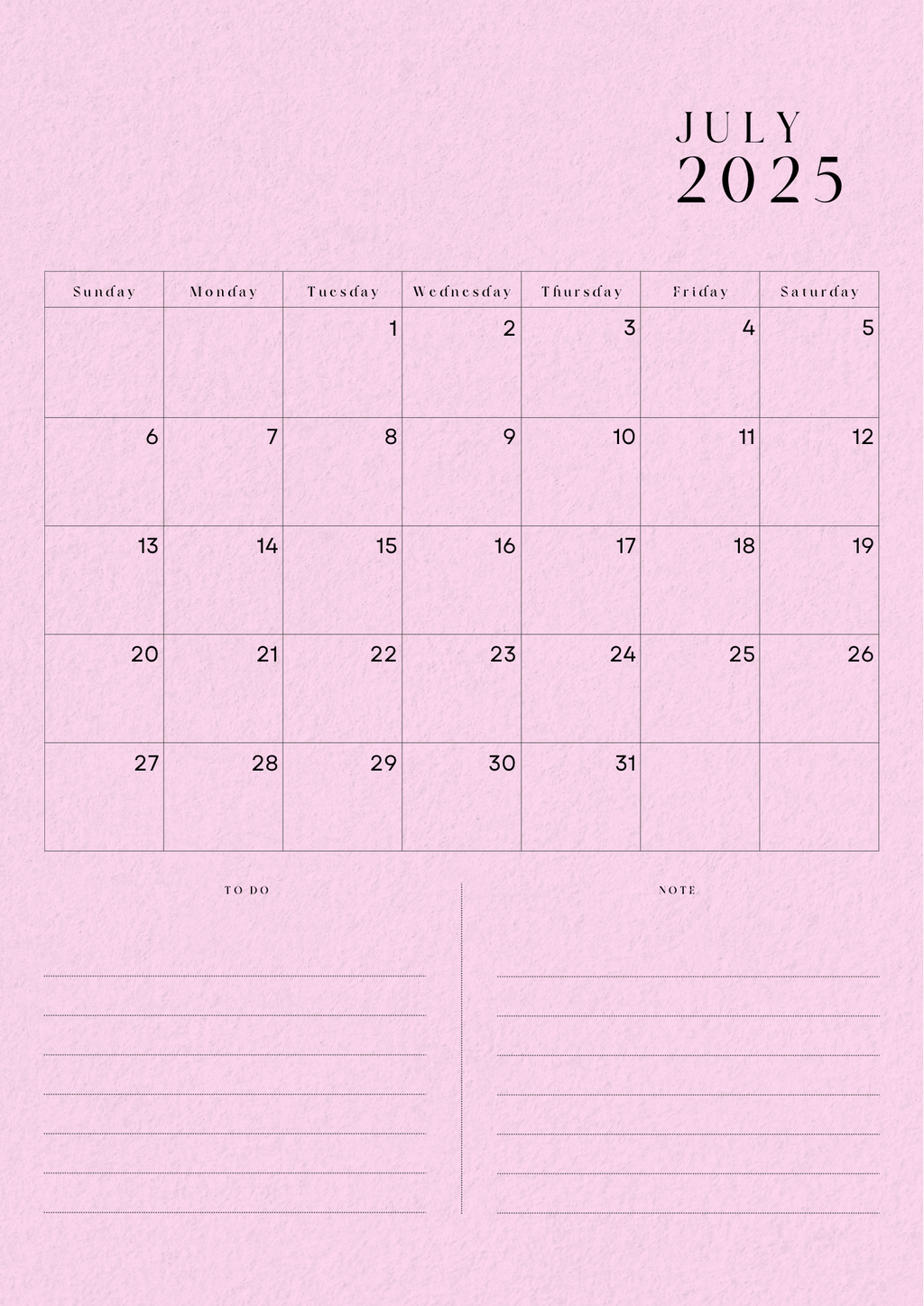 JULY
2025

| Sunday | Monday | Tuesday | Wednesday | Thursday | Friday | Saturday |
|---|---|---|---|---|---|---|
| | | 1 | 2 | 3 | 4 | 5 |
| 6 | 7 | 8 | 9 | 10 | 11 | 12 |
| 13 | 14 | 15 | 16 | 17 | 18 | 19 |
| 20 | 21 | 22 | 23 | 24 | 25 | 26 |
| 27 | 28 | 29 | 30 | 31 | | |

TO DO

NOTE